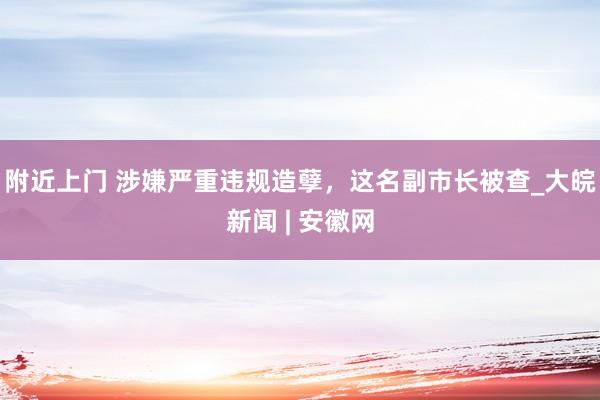 附近上门 涉嫌严重违规造孽，这名副市长被查_大皖新闻 | 安徽网